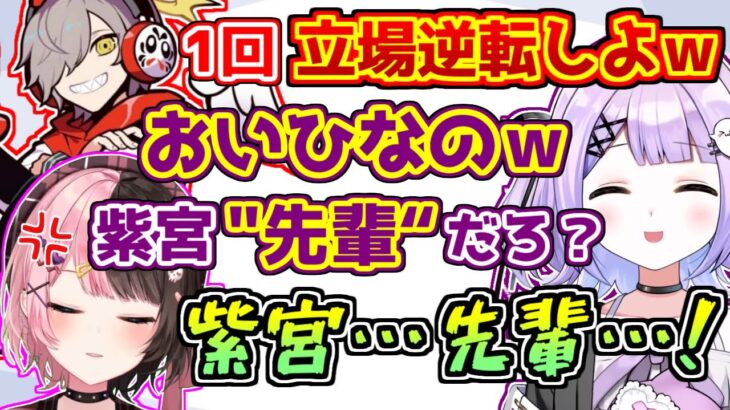 1回 立場逆転しよw

おいひなのw

紫宮"先輩"だろ？

紫宮…先輩…!